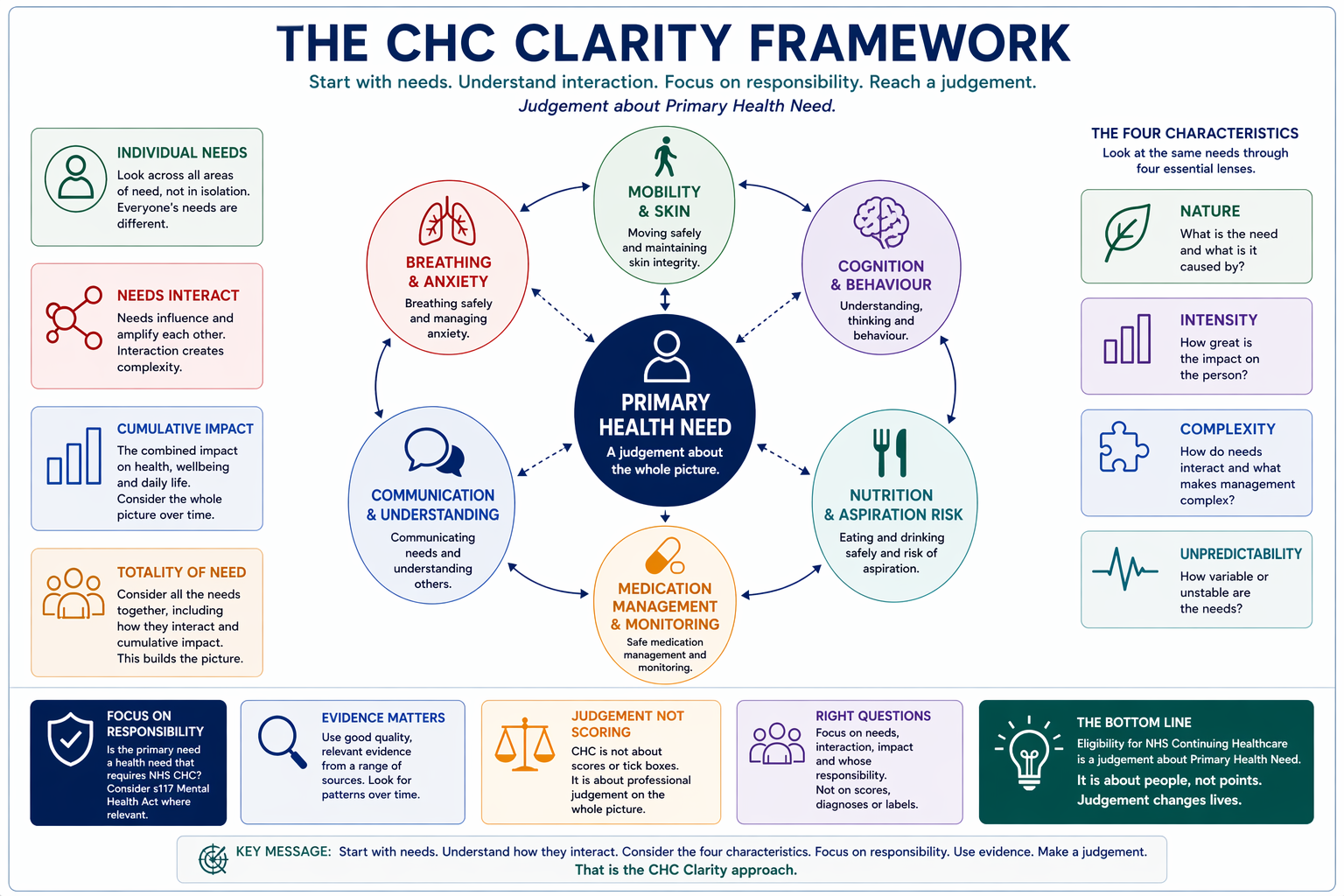 THE CHC CLARITY FRAMEWORK

Start with needs. Understand interaction. Focus on responsibility. Reach a judgement.

Judgement about Primary Health Need.

INDIVIDUAL NEEDS
Look across all areas of need, not in isolation. Everyone's needs are different.

NEEDS INTERACT
Needs influence and amplify each other. Interaction creates complexity.

CUMULATIVE IMPACT
The combined impact on health, wellbeing and daily life. Consider the whole picture over time.

TOTALITY OF NEED
Consider all the needs together, including how they interact and cumulative impact. This builds the picture.

MOBILITY & SKIN
Moving safely and maintaining skin integrity.

BREATHING & ANXIETY
Breathing safely and managing anxiety.

COGNITION & BEHAVIOUR
Understanding, thinking and behaviour.

PRIMARY HEALTH NEED
A judgement about the whole picture.

COMMUNICATION & UNDERSTANDING
Communicating needs and understanding others.

NUTRITION & ASPIRATION RISK
Eating and drinking safely and risk of aspiration.

MEDICATION MANAGEMENT & MONITORING
Safe medication management and monitoring.

THE FOUR CHARACTERISTICS
Look at the same needs through four essential lenses.

NATURE
What is the need and what is it caused by?

INTENSITY
How great is the impact on the person?

COMPLEXITY
How do needs interact and what makes management complex?

UNPREDICTABILITY
How variable or unstable are the needs?

FOCUS ON RESPONSIBILITY
Is the primary need a health need that requires NHS CHC? Consider s117 Mental Health Act where relevant.

EVIDENCE MATTERS
Use good quality, relevant evidence from a range of sources. Look for patterns over time.

JUDGEMENT NOT SCORING
CHC is not about scores or tick boxes. It is about professional judgement on the whole picture.

RIGHT QUESTIONS
Focus on needs, interaction, impact and whose responsibility. Not on scores, diagnoses or labels.

THE BOTTOM LINE
Eligibility for NHS Continuing Healthcare is a judgement about Primary Health Need.
It is about people, not points. Judgement changes lives.

KEY MESSAGE: Start with needs. Understand how they interact. Consider the four characteristics. Focus on responsibility. Use evidence. Make a judgement.
That is the CHC Clarity approach.